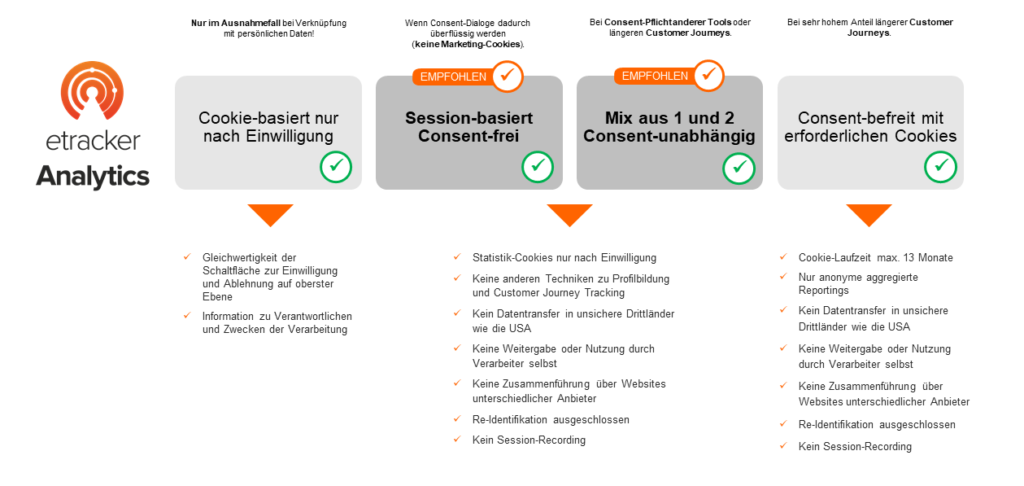 etracker
Analytics

Nur im Ausnahmefall bei Verknüpfung mit persönlichen Daten!

Cookie-basiert nur nach Einwilligung

✓ Gleichwertigkeit der Schaltfläche zur Einwilligung und Ablehnung auf oberster Ebene
✓ Information zu Verantwortlichen und Zwecken der Verarbeitung

Wenn Consent-Dialoge dadurch überflüssig werden (keine Marketing-Cookies).

EMPFOHLEN

Session-basiert Consent-frei

Bei Consent-Pflichtanderer Tools oder längeren Customer Journeys.

EMPFOHLEN

Mix aus 1 und 2 Consent-unabhängig

✓ Statistik-Cookies nur nach Einwilligung
✓ Keine anderen Techniken zu Profilbildung und Customer Journey Tracking
✓ Kein Datentransfer in unsichere Drittländer wie die USA
✓ Keine Weitergabe oder Nutzung durch Verarbeiter selbst
✓ Keine Zusammenführung über Websites unterschiedlicher Anbieter
✓ Re-Identifikation ausgeschlossen
✓ Kein Session-Recording

Bei sehr hohem Anteil längerer Customer Journeys.

Consent-befreit mit erforderlichen Cookies

✓ Cookie-Laufzeit max. 13 Monate
✓ Nur anonyme aggregierte Reportings
✓ Kein Datentransfer in unsichere Drittländer wie die USA
✓ Keine Weitergabe oder Nutzung durch Verarbeiter selbst
✓ Keine Zusammenführung über Websites unterschiedlicher Anbieter
✓ Re-Identifikation ausgeschlossen
✓ Kein Session-Recording